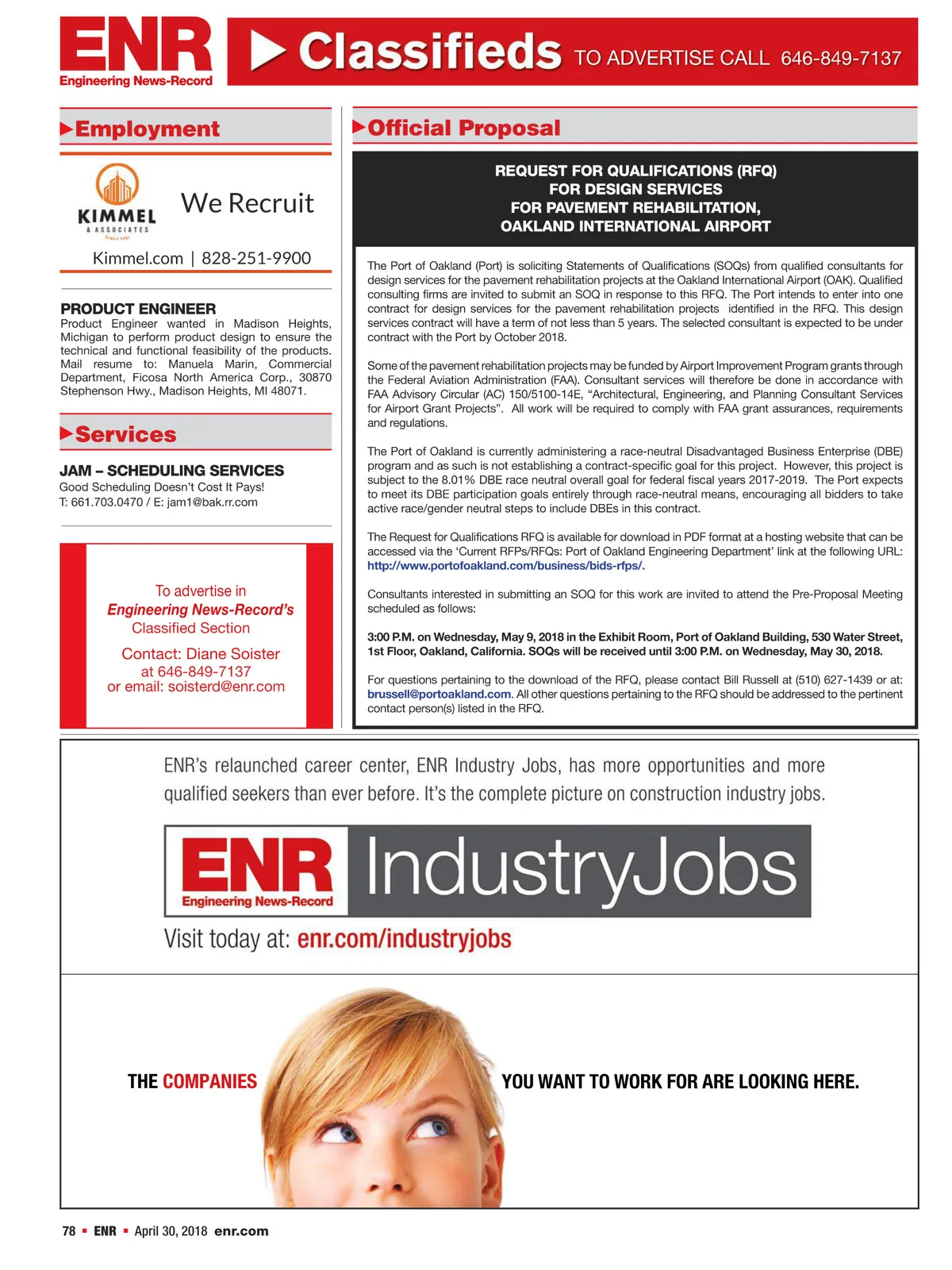 ENR
Engineering News-Record

Classifieds TO ADVERTISE CALL 646-849-7137

Employment

KIMMEL
& ASSOCIATES
SINCE 1981

We Recruit

Kimmel.com | 828-251-9900

PRODUCT ENGINEER
Product Engineer wanted in Madison Heights, Michigan to perform product design to ensure the technical and functional feasibility of the products. Mail resume to: Manuela Marin, Commercial Department, Ficosa North America Corp., 30870 Stephenson Hwy., Madison Heights, MI 48071.

Services

JAM – SCHEDULING SERVICES
Good Scheduling Doesn't Cost It Pays!
T: 661.703.0470 / E: jam1@bak.rr.com

To advertise in
Engineering News-Record's
Classified Section

Contact: Diane Soister
at 646-849-7137
or email: soisterd@enr.com

Official Proposal

REQUEST FOR QUALIFICATIONS (RFQ)
FOR DESIGN SERVICES
FOR PAVEMENT REHABILITATION,
OAKLAND INTERNATIONAL AIRPORT

The Port of Oakland (Port) is soliciting Statements of Qualifications (SOQs) from qualified consultants for design services for the pavement rehabilitation projects at the Oakland International Airport (OAK). Qualified consulting firms are invited to submit an SOQ in response to this RFQ. The Port intends to enter into one contract for design services for the pavement rehabilitation projects identified in the RFQ. This design services contract will have a term of not less than 5 years. The selected consultant is expected to be under contract with the Port by October 2018.

Some of the pavement rehabilitation projects may be funded by Airport Improvement Program grants through the Federal Aviation Administration (FAA). Consultant services will therefore be done in accordance with FAA Advisory Circular (AC) 150/5100-14E, "Architectural, Engineering, and Planning Consultant Services for Airport Grant Projects". All work will be required to comply with FAA grant assurances, requirements and regulations.

The Port of Oakland is currently administering a race-neutral Disadvantaged Business Enterprise (DBE) program and as such is not establishing a contract-specific goal for this project. However, this project is subject to the 8.01% DBE race neutral overall goal for federal fiscal years 2017-2019. The Port expects to meet its DBE participation goals entirely through race-neutral means, encouraging all bidders to take active race/gender neutral steps to include DBEs in this contract.

The Request for Qualifications RFQ is available for download in PDF format at a hosting website that can be accessed via the 'Current RFPs/RFQs: Port of Oakland Engineering Department' link at the following URL: http://www.portofoakland.com/business/bids-rfps/.

Consultants interested in submitting an SOQ for this work are invited to attend the Pre-Proposal Meeting scheduled as follows:

3:00 P.M. on Wednesday, May 9, 2018 in the Exhibit Room, Port of Oakland Building, 530 Water Street, 1st Floor, Oakland, California. SOQs will be received until 3:00 P.M. on Wednesday, May 30, 2018.

For questions pertaining to the download of the RFQ, please contact Bill Russell at (510) 627-1439 or at: brussell@portoakland.com. All other questions pertaining to the RFQ should be addressed to the pertinent contact person(s) listed in the RFQ.

ENR's relaunched career center, ENR Industry Jobs, has more opportunities and more qualified seekers than ever before. It's the complete picture on construction industry jobs.

ENR Engineering News-Record IndustryJobs

Visit today at: enr.com/industryjobs

THE COMPANIES YOU WANT TO WORK FOR ARE LOOKING HERE.

78 ▪ ENR ▪ April 30, 2018 enr.com